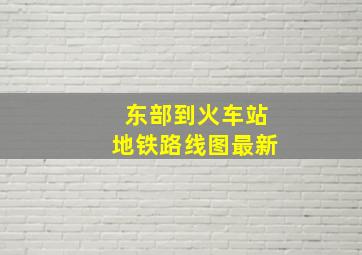 东部到火车站
地铁路线图最新